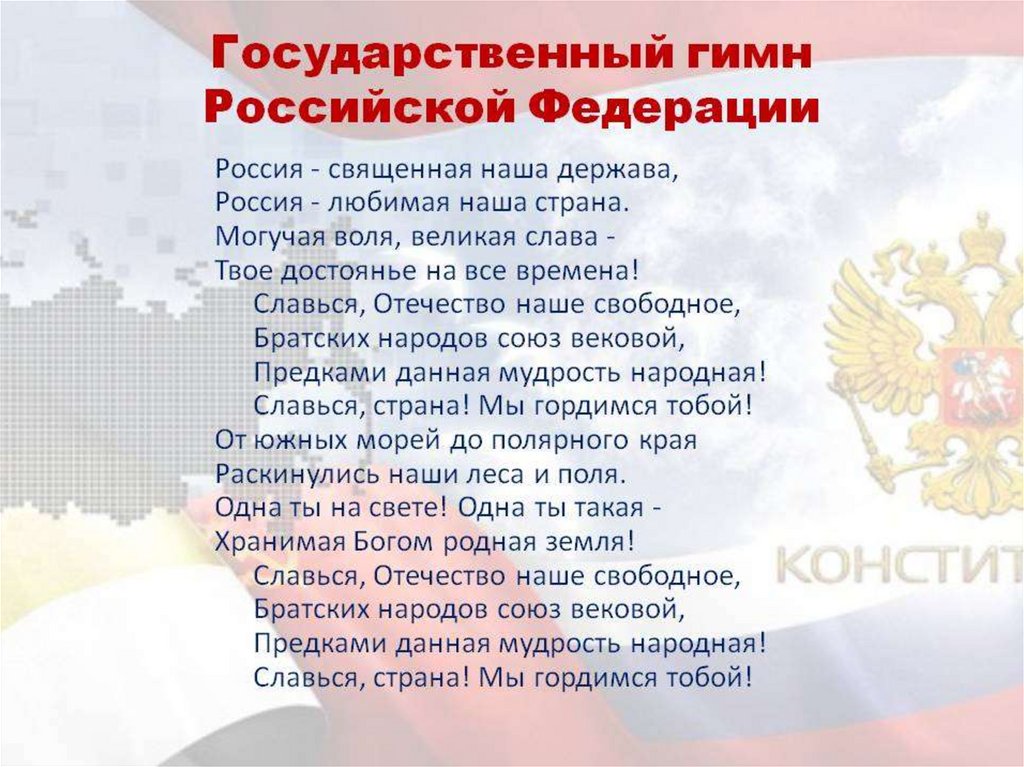 Государственный гимн Российской Федерации

Россия - священная наша держава,
Россия - любимая наша страна.
Могучая воля, великая слава -
Твое достоянье на все времена!
Славься, Отечество наше свободное,
Братских народов союз вековой,
Предками данная мудрость народная!
Славься, страна! Мы гордимся тобой!
От южных морей до полярного края
Раскинулись наши леса и поля.
Одна ты на свете! Одна ты такая -
Хранимая Богом родная земля!
Славься, Отечество наше свободное,
Братских народов союз вековой,
Предками данная мудрость народная!
Славься, страна! Мы гордимся тобой!

КОНСТИТ